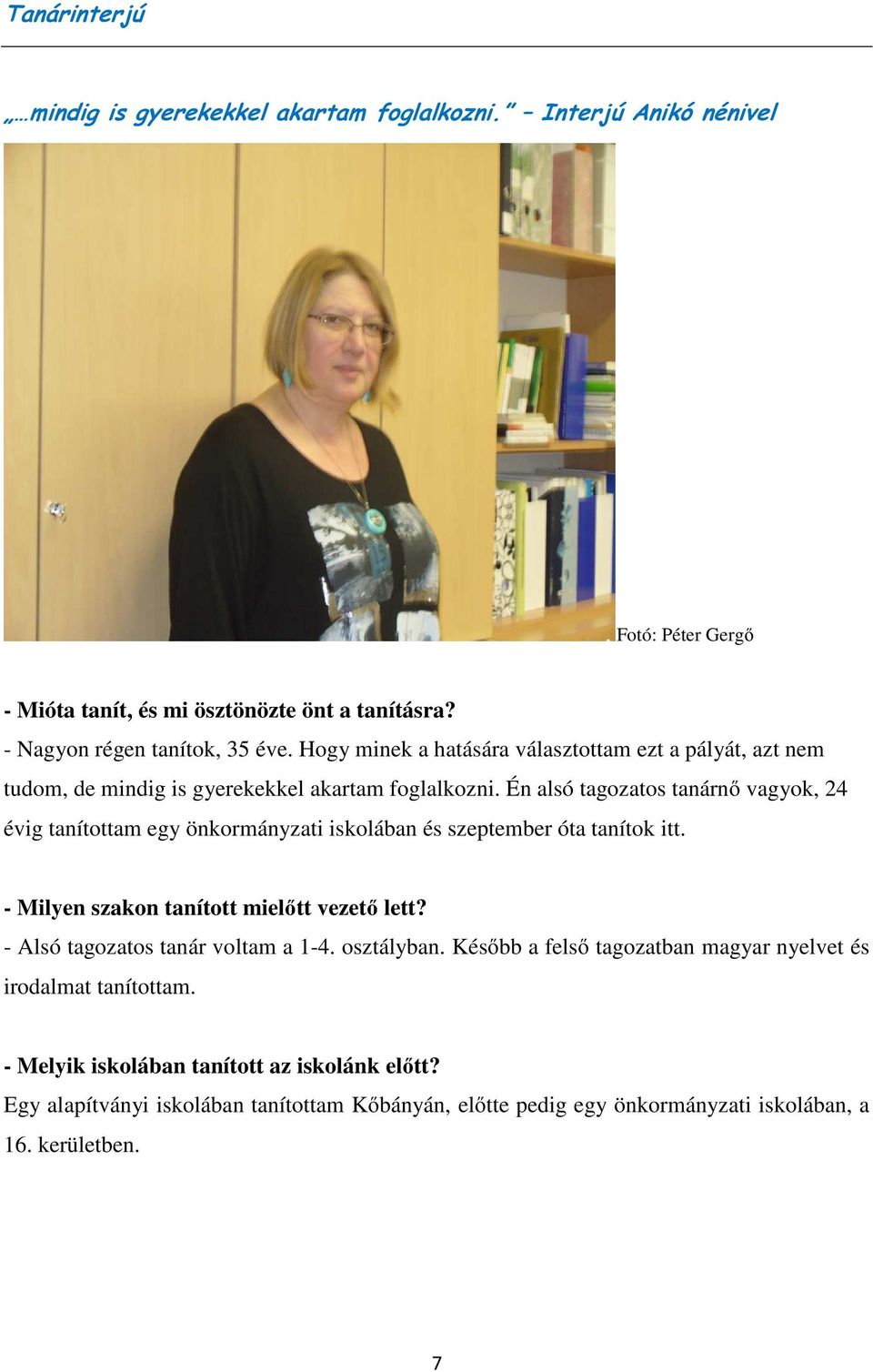 Tanárinterjú

„…mindig is gyerekekkel akartam foglalkozni.” – Interjú Anikó nénivel

Fotó: Péter Gergő

- Mióta tanít, és mi ösztönözte önt a tanításra?
- Nagyon régen tanítok, 35 éve. Hogy minek a hatására választottam ezt a pályát, azt nem tudom, de mindig is gyerekekkel akartam foglalkozni. Én alsó tagozatos tanárnő vagyok, 24 évig tanítottam egy önkormányzati iskolában és szeptember óta tanítok itt.

- Milyen szakon tanított mielőtt vezető lett?
- Alsó tagozatos tanár voltam a 1-4. osztályban. Később a felső tagozatban magyar nyelvet és irodalmat tanítottam.

- Melyik iskolában tanított az iskolánk előtt?
Egy alapítványi iskolában tanítottam Kőbányán, előtte pedig egy önkormányzati iskolában, a 16. kerületben.

7